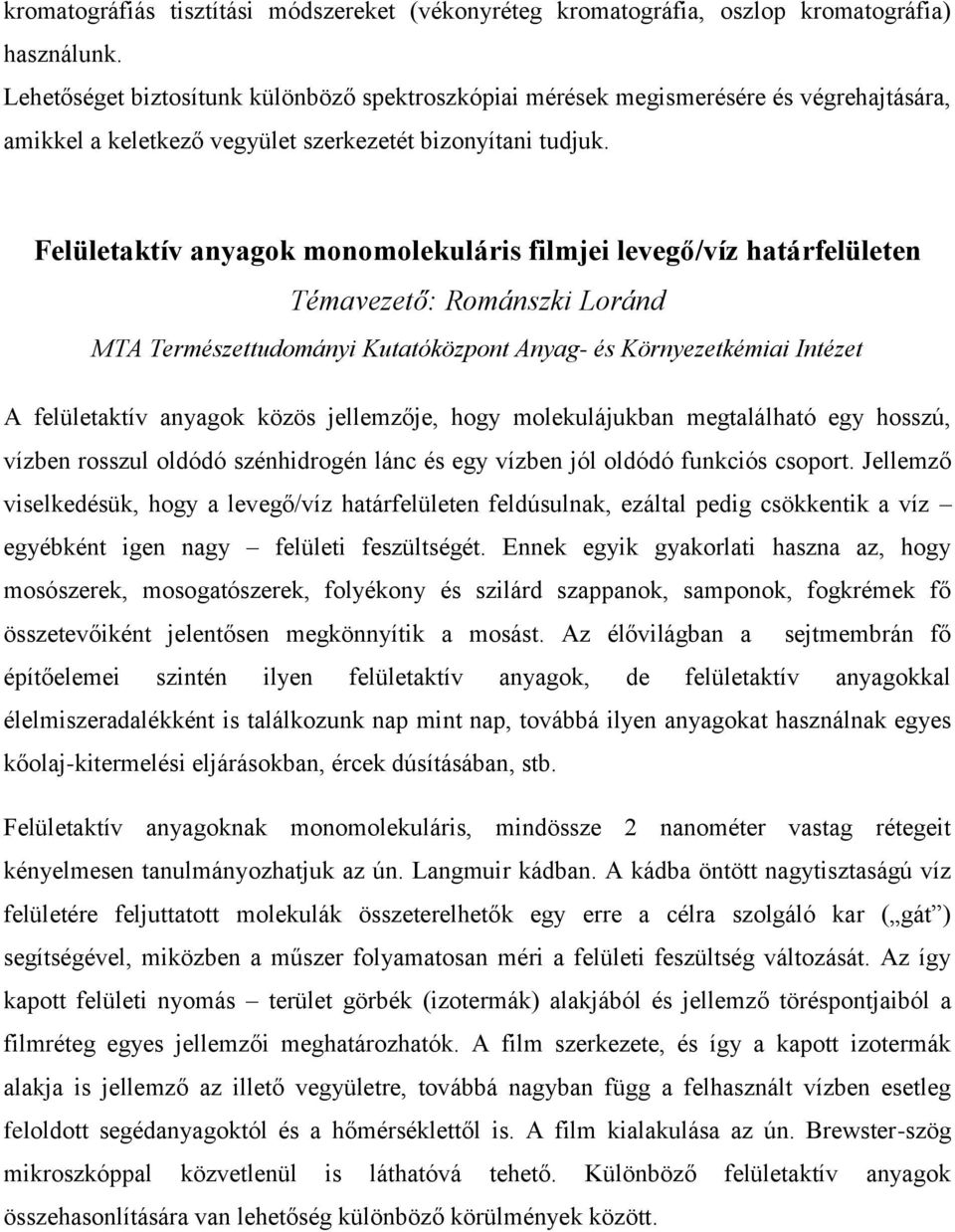 kromatográfiás tisztítási módszereket (vékonyréteg kromatográfia, oszlop kromatográfia) használunk.
Lehetőséget biztosítunk különböző spektroszkópiai mérések megismerésére és végrehajtására, amikkel a keletkező vegyület szerkezetét bizonyítani tudjuk.

Felületaktív anyagok monomolekuláris filmjei levegő/víz határfelületen

Témavezető: Románszki Loránd

MTA Természettudományi Kutatóközpont Anyag- és Környezetkémiai Intézet

A felületaktív anyagok közös jellemzője, hogy molekulájukban megtalálható egy hosszú, vízben rosszul oldódó szénhidrogén lánc és egy vízben jól oldódó funkciós csoport. Jellemző viselkedésük, hogy a levegő/víz határfelületen feldúsulnak, ezáltal pedig csökkentik a víz – egyébként igen nagy – felületi feszültségét. Ennek egyik gyakorlati haszna az, hogy mosószerek, mosogatószerek, folyékony és szilárd szappanok, samponok, fogkrémek fő összetevőiként jelentősen megkönnyítik a mosást. Az élővilágban a sejtmembrán fő építőelemei szintén ilyen felületaktív anyagok, de felületaktív anyagokkal élelmiszeradalékként is találkozunk nap mint nap, továbbá ilyen anyagokat használnak egyes kőolaj-kitermelési eljárásokban, ércek dúsításában, stb.

Felületaktív anyagoknak monomolekuláris, mindössze 2 nanométer vastag rétegeit kényelmesen tanulmányozhatjuk az ún. Langmuir kádban. A kádba öntött nagytisztaságú víz felületére feljuttatott molekulák összeterelhetők egy erre a célra szolgáló kar („gát”) segítségével, miközben a műszer folyamatosan méri a felületi feszültség változását. Az így kapott felületi nyomás – terület görbék (izotermák) alakjából és jellemző töréspontjaiból a filmréteg egyes jellemzői meghatározhatók. A film szerkezete, és így a kapott izotermák alakja is jellemző az illető vegyületre, továbbá nagyban függ a felhasznált vízben esetleg feloldott segédanyagoktól és a hőmérséklettől is. A film kialakulása az ún. Brewster-szög mikroszkóppal közvetlenül is láthatóvá tehető. Különböző felületaktív anyagok összehasonlítására van lehetőség különböző körülmények között.